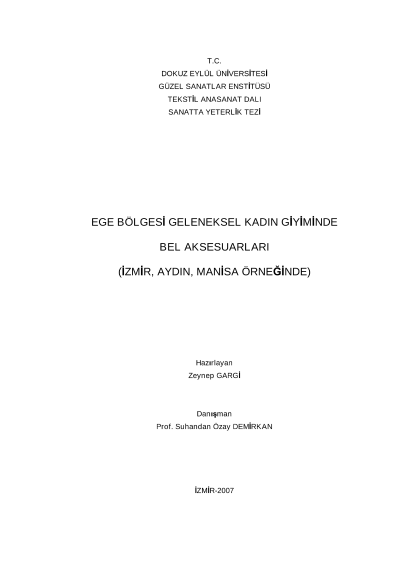 T.C.
DOKUZ EYLÜL ÜNİVERSİTESİ
GÜZEL SANATLAR ENSTİTÜSÜ
TEKSTİL ANASANAT DALI
SANATTA YETERLİK TEZİ

EGE BÖLGESİ GELENEKSEL KADIN GİYİMİNDE

BEL AKSESUARLARI

(İZMİR, AYDIN, MANİSA ÖRNEĞİNDE)

Hazırlayan
Zeynep GARGİ

Danışman
Prof. Suhandan Özay DEMİRKAN

İZMİR-2007